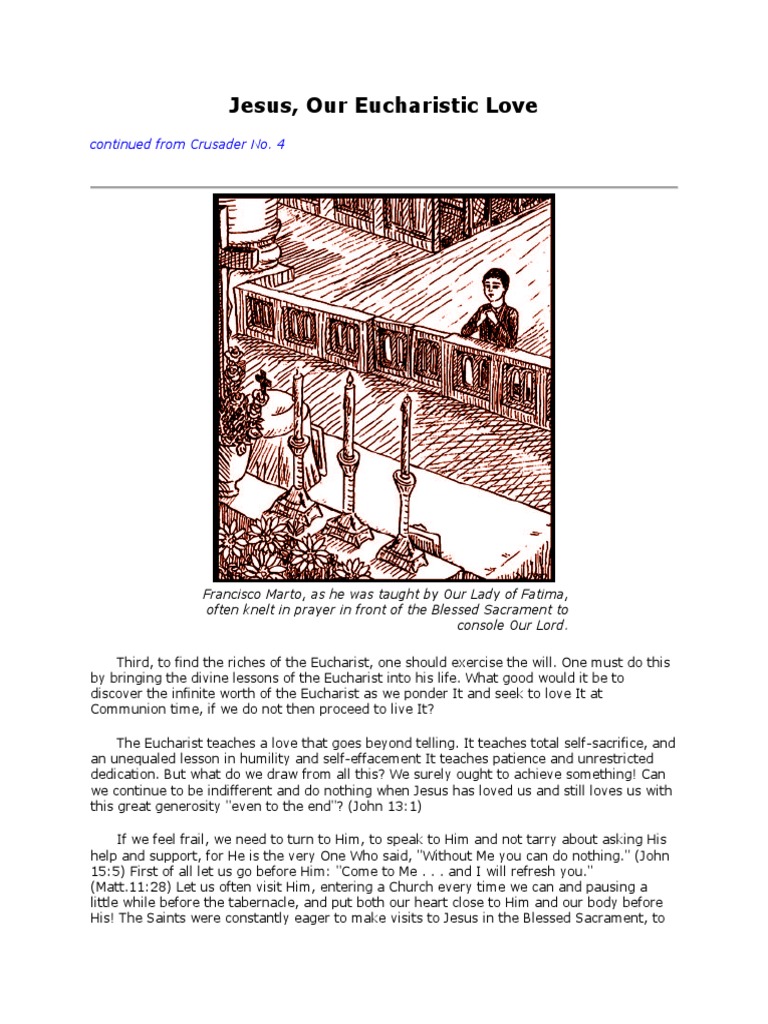 Jesus, Our Eucharistic Love

continued from Crusader No. 4

Francisco Marto, as he was taught by Our Lady of Fatima, often knelt in prayer in front of the Blessed Sacrament to console Our Lord.

Third, to find the riches of the Eucharist, one should exercise the will. One must do this by bringing the divine lessons of the Eucharist into his life. What good would it be to discover the infinite worth of the Eucharist as we ponder It and seek to love It at Communion time, if we do not then proceed to live It?

The Eucharist teaches a love that goes beyond telling. It teaches total self-sacrifice, and an unequaled lesson in humility and self-effacement It teaches patience and unrestricted dedication. But what do we draw from all this? We surely ought to achieve something! Can we continue to be indifferent and do nothing when Jesus has loved us and still loves us with this great generosity "even to the end"? (John 13:1)

If we feel frail, we need to turn to Him, to speak to Him and not tarry about asking His help and support, for He is the very One Who said, "Without Me you can do nothing." (John 15:5) First of all let us go before Him: "Come to Me . . . and I will refresh you." (Matt.11:28) Let us often visit Him, entering a Church every time we can and pausing a little while before the tabernacle, and put both our heart close to Him and our body before His! The Saints were constantly eager to make visits to Jesus in the Blessed Sacrament, to